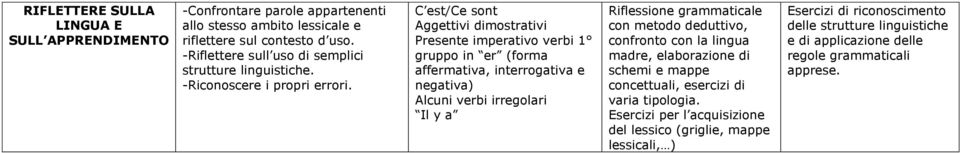 | RIFLETTERE SULLA LINGUA E SULL'APPRENDIMENTO | -Confrontare parole appartenenti allo stesso ambito lessicale e riflettere sul contesto d'uso. -Riflettere sull'uso di semplici strutture linguistiche. -Riconoscere i propri errori. | C'est/Ce sont Aggettivi dimostrativi Presente imperativo verbi 1° gruppo in "er" (forma affermativa, interrogativa e negativa) Alcuni verbi irregolari "Il y a" | Riflessione grammaticale con metodo deduttivo, confronto con la lingua madre, elaborazione di schemi e mappe concettuali, esercizi di varia tipologia. Esercizi per l'acquisizione del lessico (griglie, mappe lessicali,…) | Esercizi di riconoscimento delle strutture linguistiche e di applicazione delle regole grammaticali apprese. |
|---|---|---|---|---|